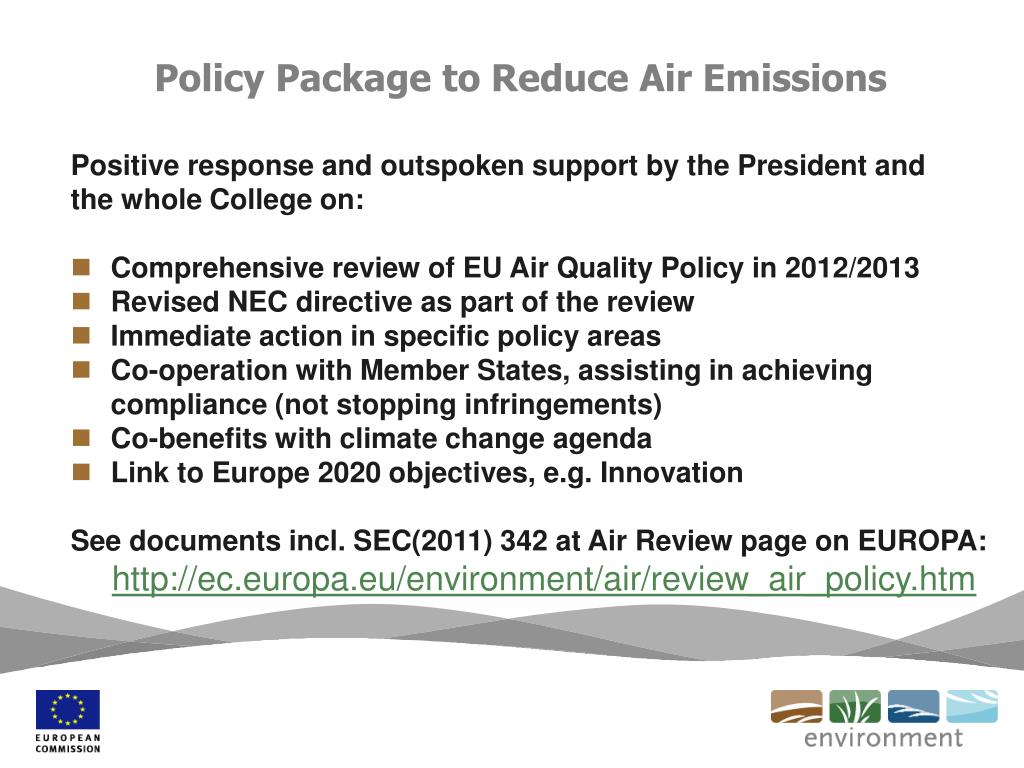 Policy Package to Reduce Air Emissions

Positive response and outspoken support by the President and the whole College on:

- Comprehensive review of EU Air Quality Policy in 2012/2013
- Revised NEC directive as part of the review
- Immediate action in specific policy areas
- Co-operation with Member States, assisting in achieving compliance (not stopping infringements)
- Co-benefits with climate change agenda
- Link to Europe 2020 objectives, e.g. Innovation

See documents incl. SEC(2011) 342 at Air Review page on EUROPA:
http://ec.europa.eu/environment/air/review_air_policy.htm

EUROPEAN COMMISSION

environment